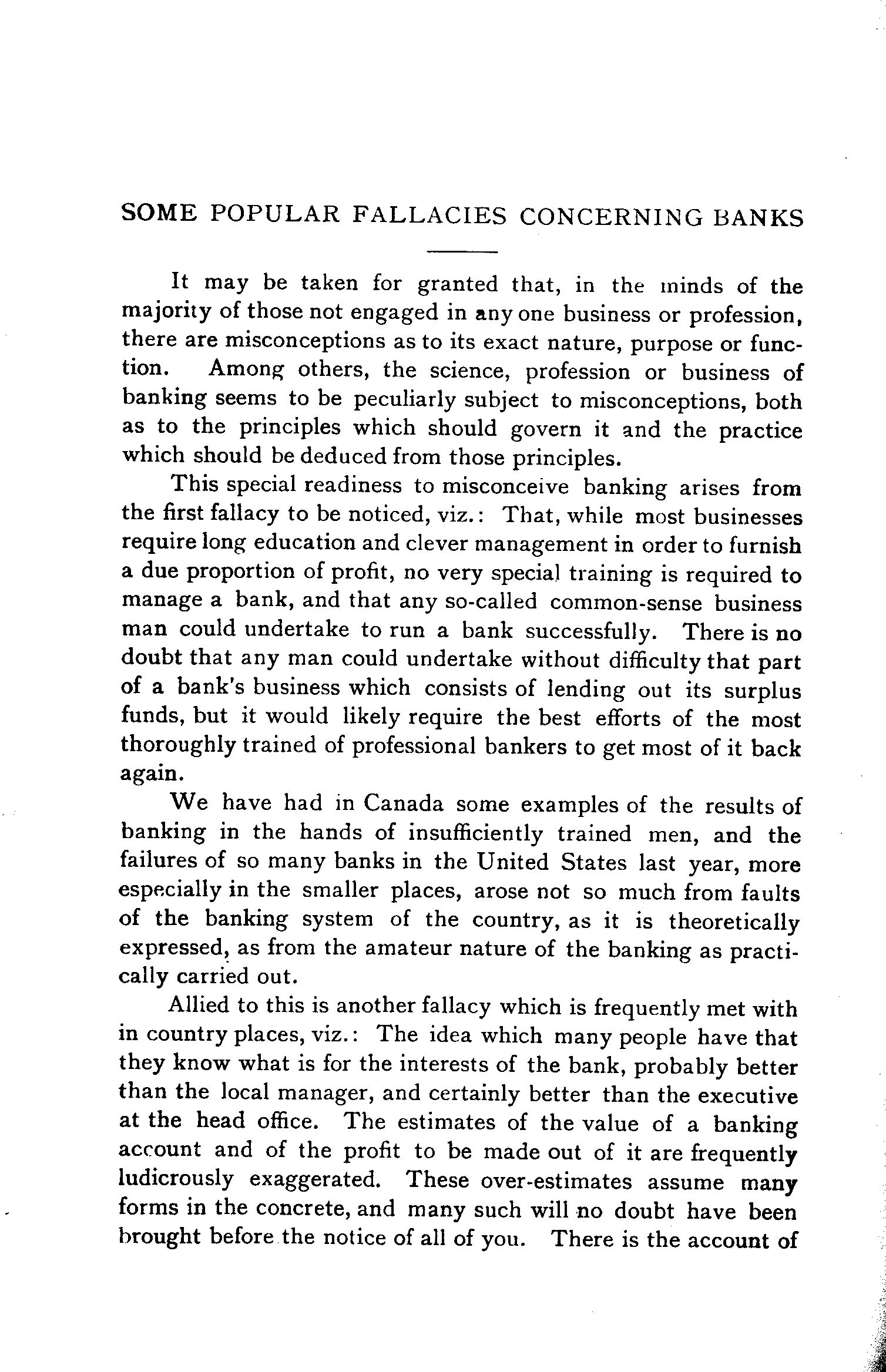 SOME POPULAR FALLACIES CONCERNING BANKS

It may be taken for granted that, in the minds of the majority of those not engaged in any one business or profession, there are misconceptions as to its exact nature, purpose or function. Among others, the science, profession or business of banking seems to be peculiarly subject to misconceptions, both as to the principles which should govern it and the practice which should be deduced from those principles.

This special readiness to misconceive banking arises from the first fallacy to be noticed, viz.: That, while most businesses require long education and clever management in order to furnish a due proportion of profit, no very special training is required to manage a bank, and that any so-called common-sense business man could undertake to run a bank successfully. There is no doubt that any man could undertake without difficulty that part of a bank's business which consists of lending out its surplus funds, but it would likely require the best efforts of the most thoroughly trained of professional bankers to get most of it back again.

We have had in Canada some examples of the results of banking in the hands of insufficiently trained men, and the failures of so many banks in the United States last year, more especially in the smaller places, arose not so much from faults of the banking system of the country, as it is theoretically expressed, as from the amateur nature of the banking as practically carried out.

Allied to this is another fallacy which is frequently met with in country places, viz.: The idea which many people have that they know what is for the interests of the bank, probably better than the local manager, and certainly better than the executive at the head office. The estimates of the value of a banking account and of the profit to be made out of it are frequently ludicrously exaggerated. These over-estimates assume many forms in the concrete, and many such will no doubt have been brought before the notice of all of you. There is the account of